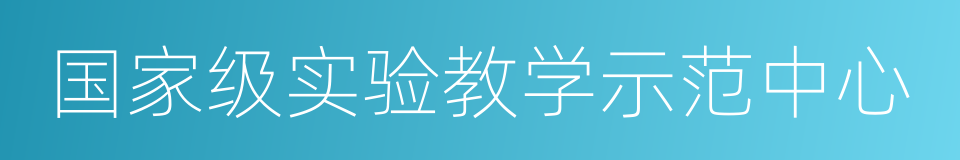 国家级实验教学示范中心